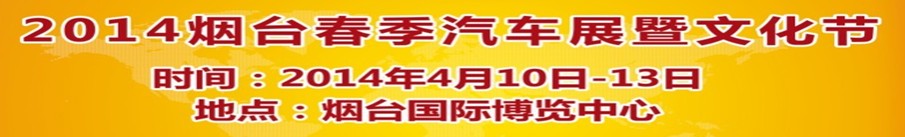 2014烟台春季汽车展暨文化节

时间：2014年4月10日-13日
地点：烟台国际博览中心